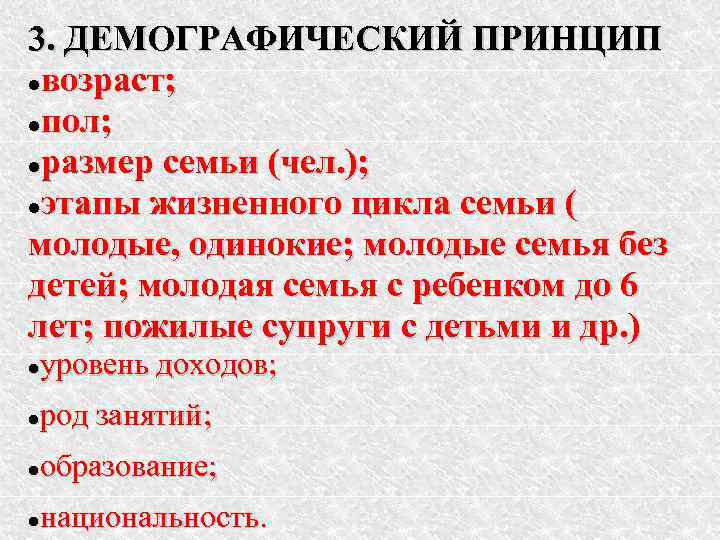 3. ДЕМОГРАФИЧЕСКИЙ ПРИНЦИП

• возраст;

• пол;

• размер семьи (чел.);

• этапы жизненного цикла семьи ( молодые, одинокие; молодые семья без детей; молодая семья с ребенком до 6 лет; пожилые супруги с детьми и др.)

• уровень доходов;

• род занятий;

• образование;

• национальность.